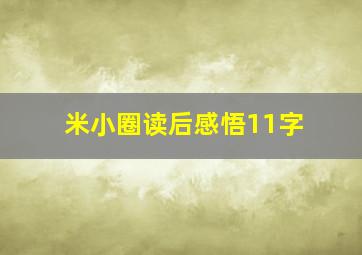 米小圈读后感悟11字